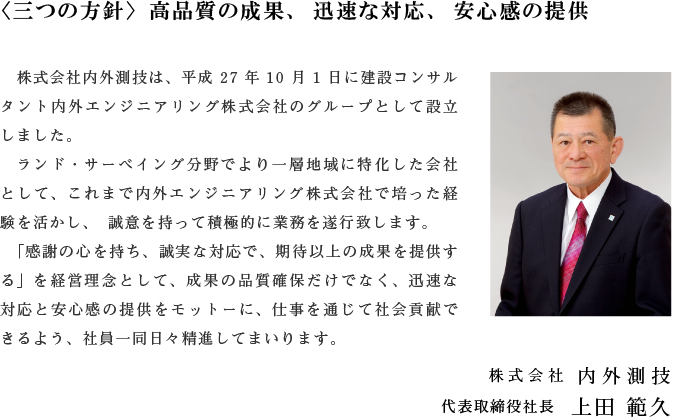 〈三つの方針〉 高品質の成果、 迅速な対応、 安心感の提供

株式会社内外測技は、平成 27 年 10 月 1 日に建設コンサルタント内外エンジニアリング株式会社のグループとして設立しました。

ランド・サーベイング分野でより一層地域に特化した会社として、これまで内外エンジニアリング株式会社で培った経験を活かし、 誠意を持って積極的に業務を遂行致します。

「感謝の心を持ち、誠実な対応で、期待以上の成果を提供する」を経営理念として、成果の品質確保だけでなく、迅速な対応と安心感の提供をモットーに、仕事を通じて社会貢献できるよう、社員一同日々精進してまいります。

株式会社 内外測技
代表取締役社長 上田 範久